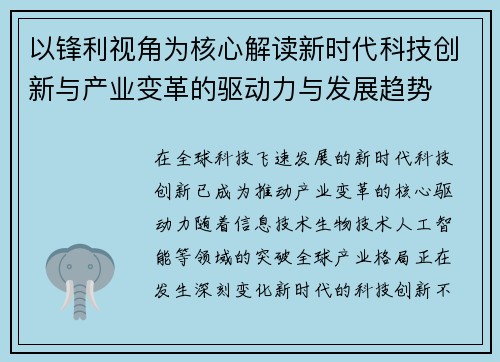 以锋利视角为核心解读新时代科技创新与产业变革的驱动力与发展趋势

在全球科技飞速发展的新时代科技创新已成为推动产业变革的核心驱动力随着信息技术生物技术人工智能等领域的突破全球产业格局正在发生深刻变化新时代的科技创新不